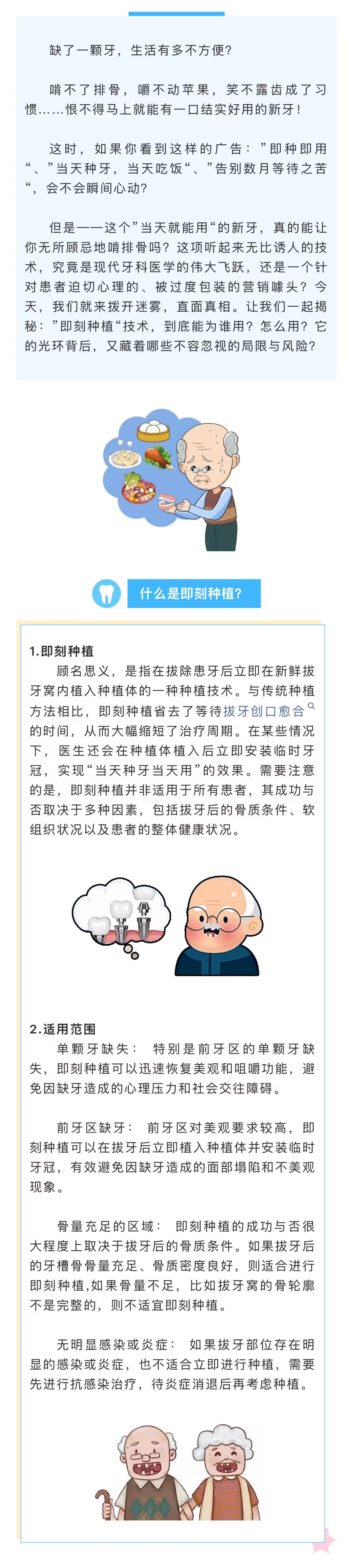 缺了一颗牙，生活有多不方便？

啃不了排骨，嚼不动苹果，笑不露齿成了习惯……恨不得马上就能有一口结实好用的新牙！

这时，如果你看到这样的广告：”即种即用“、”当天种牙，当天吃饭“、”告别数月等待之苦“，会不会瞬间心动？

但是——这个”当天就能用“的新牙，真的能让你无所顾忌地啃排骨吗？这项听起来无比诱人的技术，究竟是现代牙科医学的伟大飞跃，还是一个针对患者迫切心理的、被过度包装的营销噱头？今天，我们就来拨开迷雾，直面真相。让我们一起揭秘：”即刻种植“技术，到底能为谁用？怎么用？它的光环背后，又藏着哪些不容忽视的局限与风险？

什么是即刻种植？

1.即刻种植

顾名思义，是指在拔除患牙后立即在新鲜拔牙窝内植入种植体的一种种植技术。与传统种植方法相比，即刻种植省去了等待拔牙创口愈合的时间，从而大幅缩短了治疗周期。在某些情况下，医生还会在种植体植入后立即安装临时牙冠，实现“当天种牙当天用”的效果。需要注意的是，即刻种植并非适用于所有患者，其成功与否取决于多种因素，包括拔牙后的骨质条件、软组织状况以及患者的整体健康状况。

2.适用范围

单颗牙缺失： 特别是前牙区的单颗牙缺失，即刻种植可以迅速恢复美观和咀嚼功能，避免因缺牙造成的心理压力和社会交往障碍。

前牙区缺牙： 前牙区对美观要求较高，即刻种植可以在拔牙后立即植入种植体并安装临时牙冠，有效避免因缺牙造成的面部塌陷和不美观现象。

骨量充足的区域： 即刻种植的成功与否很大程度上取决于拔牙后的骨质条件。如果拔牙后的牙槽骨骨量充足、骨质密度良好，则适合进行即刻种植,如果骨量不足，比如拔牙窝的骨轮廓不是完整的，则不适宜即刻种植。

无明显感染或炎症： 如果拔牙部位存在明显的感染或炎症，也不适合立即进行种植，需要先进行抗感染治疗，待炎症消退后再考虑种植。